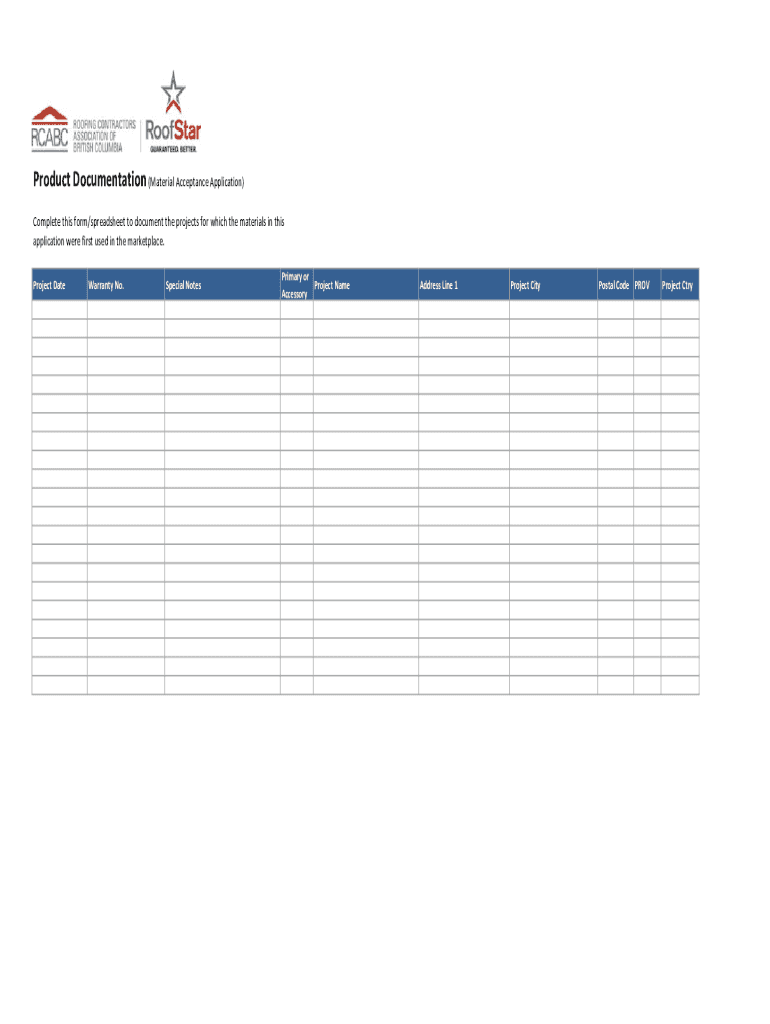 RCABC ROOFING CONTRACTORS ASSOCIATION OF BRITISH COLUMBIA

RoofStar GUARANTEED. BETTER.

Product Documentation (Material Acceptance Application)

Complete this form/spreadsheet to document the projects for which the materials in this application were first used in the marketplace.

| Project Date | Warranty No. | Special Notes | Primary or Accessory | Project Name | Address Line 1 | Project City | Postal Code | PROV | Project Ctry |
|---|---|---|---|---|---|---|---|---|---|
| | | | | | | | | | |
| | | | | | | | | | |
| | | | | | | | | | |
| | | | | | | | | | |
| | | | | | | | | | |
| | | | | | | | | | |
| | | | | | | | | | |
| | | | | | | | | | |
| | | | | | | | | | |
| | | | | | | | | | |
| | | | | | | | | | |
| | | | | | | | | | |
| | | | | | | | | | |
| | | | | | | | | | |
| | | | | | | | | | |
| | | | | | | | | | |
| | | | | | | | | | |
| | | | | | | | | | |
| | | | | | | | | | |
| | | | | | | | | | |
| | | | | | | | | | |